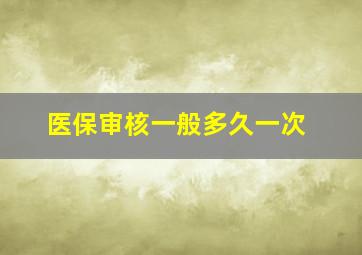 医保审核一般多久一次